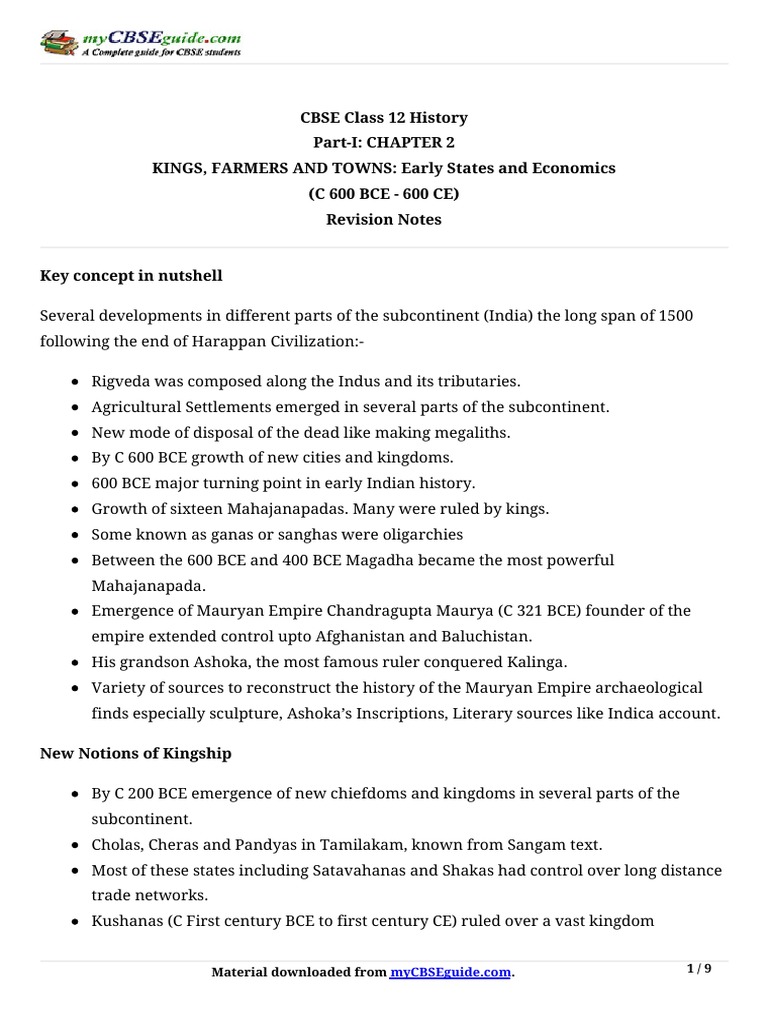 myCBSEguide.com
A Complete guide for CBSE students

CBSE Class 12 History
Part-I: CHAPTER 2
KINGS, FARMERS AND TOWNS: Early States and Economics
(C 600 BCE - 600 CE)
Revision Notes

Key concept in nutshell

Several developments in different parts of the subcontinent (India) the long span of 1500 following the end of Harappan Civilization:-

- Rigveda was composed along the Indus and its tributaries.
- Agricultural Settlements emerged in several parts of the subcontinent.
- New mode of disposal of the dead like making megaliths.
- By C 600 BCE growth of new cities and kingdoms.
- 600 BCE major turning point in early Indian history.
- Growth of sixteen Mahajanapadas. Many were ruled by kings.
- Some known as ganas or sanghas were oligarchies
- Between the 600 BCE and 400 BCE Magadha became the most powerful Mahajanapada.
- Emergence of Mauryan Empire Chandragupta Maurya (C 321 BCE) founder of the empire extended control upto Afghanistan and Baluchistan.
- His grandson Ashoka, the most famous ruler conquered Kalinga.
- Variety of sources to reconstruct the history of the Mauryan Empire archaeological finds especially sculpture, Ashoka's Inscriptions, Literary sources like Indica account.

New Notions of Kingship

- By C 200 BCE emergence of new chiefdoms and kingdoms in several parts of the subcontinent.
- Cholas, Cheras and Pandyas in Tamilakam, known from Sangam text.
- Most of these states including Satavahanas and Shakas had control over long distance trade networks.
- Kushanas (C First century BCE to first century CE) ruled over a vast kingdom

Material downloaded from myCBSEguide.com.

1 / 9